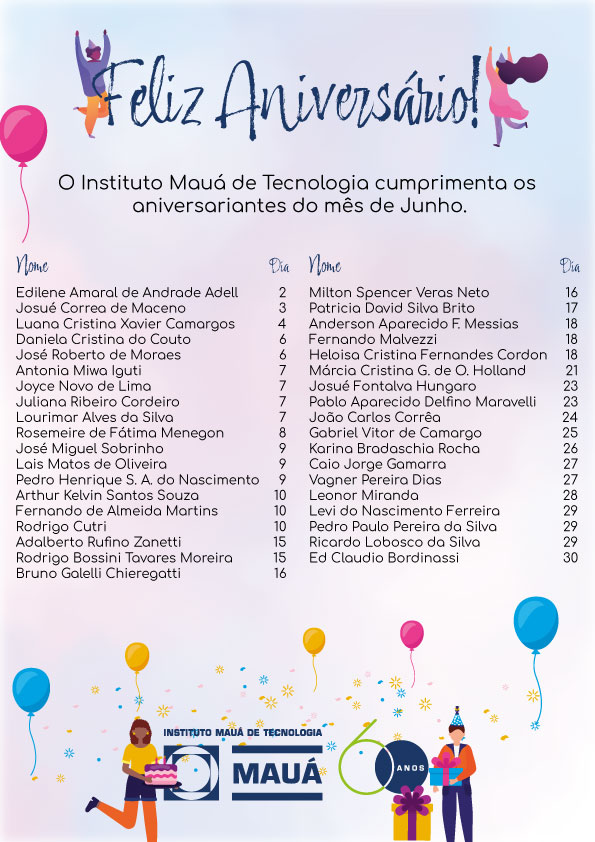 Feliz Aniversário!

O Instituto Mauá de Tecnologia cumprimenta os aniversariantes do mês de Junho.

| Nome | Dia |
|---|---|
| Edilene Amaral de Andrade Adell | 2 |
| Josué Correa de Maceno | 3 |
| Luana Cristina Xavier Camargos | 4 |
| Daniela Cristina do Couto | 6 |
| José Roberto de Moraes | 6 |
| Antonia Miwa Iguti | 7 |
| Joyce Novo de Lima | 7 |
| Juliana Ribeiro Cordeiro | 7 |
| Lourimar Alves da Silva | 7 |
| Rosemeire de Fátima Menegon | 8 |
| José Miguel Sobrinho | 9 |
| Lais Matos de Oliveira | 9 |
| Pedro Henrique S. A. do Nascimento | 9 |
| Arthur Kelvin Santos Souza | 10 |
| Fernando de Almeida Martins | 10 |
| Rodrigo Cutri | 10 |
| Adalberto Rufino Zanetti | 15 |
| Rodrigo Bossini Tavares Moreira | 15 |
| Bruno Galelli Chieregatti | 16 |

| Nome | Dia |
|---|---|
| Milton Spencer Veras Neto | 16 |
| Patricia David Silva Brito | 17 |
| Anderson Aparecido F. Messias | 18 |
| Fernando Malvezzi | 18 |
| Heloisa Cristina Fernandes Cordon | 18 |
| Márcia Cristina G. de O. Holland | 21 |
| Josué Fontalva Hungaro | 23 |
| Pablo Aparecido Delfino Maravelli | 23 |
| João Carlos Corrêa | 24 |
| Gabriel Vitor de Camargo | 25 |
| Karina Bradaschia Rocha | 26 |
| Caio Jorge Gamarra | 27 |
| Vagner Pereira Dias | 27 |
| Leonor Miranda | 28 |
| Levi do Nascimento Ferreira | 29 |
| Pedro Paulo Pereira da Silva | 29 |
| Ricardo Lobosco da Silva | 29 |
| Ed Claudio Bordinassi | 30 |

INSTITUTO MAUÁ DE TECNOLOGIA
MAUÁ
60 ANOS